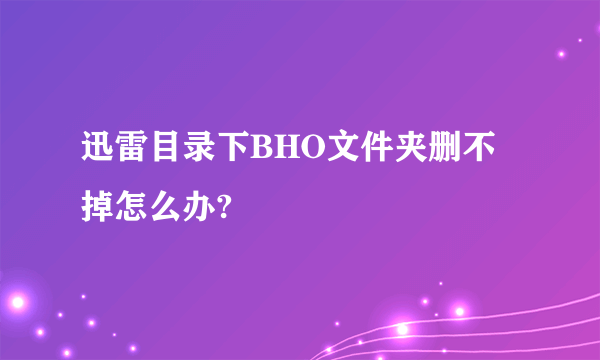 迅雷目录下BHO文件夹删不掉怎么办?